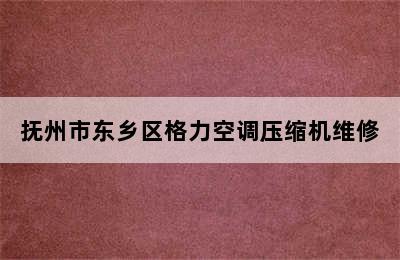 抚州市东乡区格力空调压缩机维修